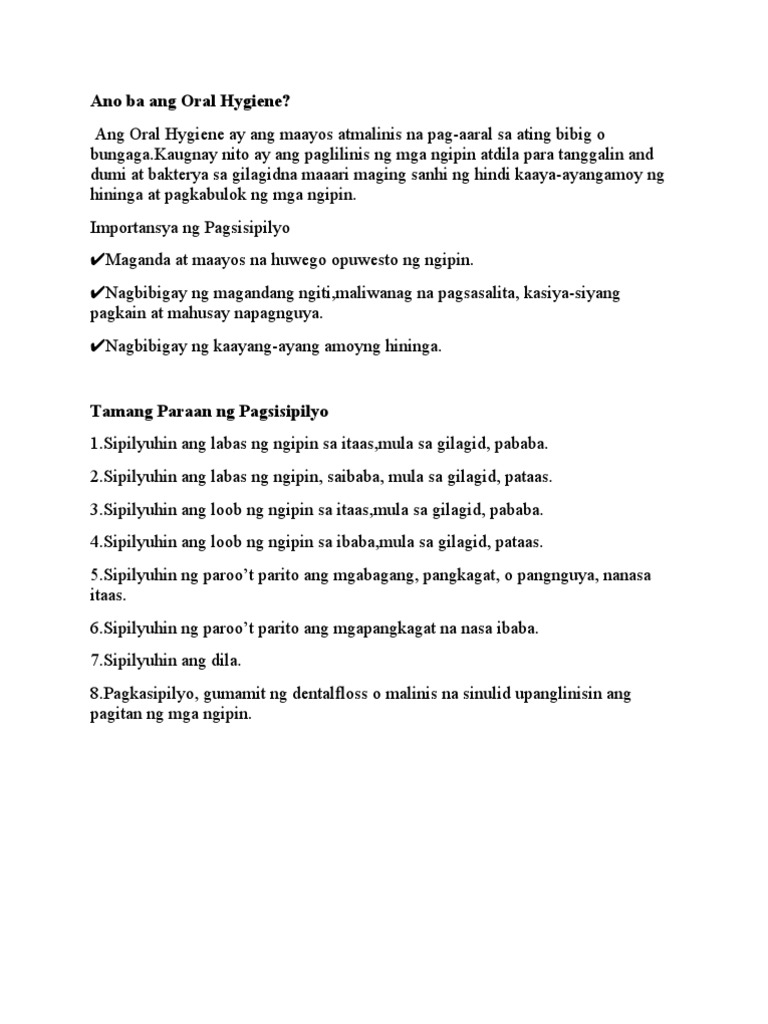 Ano ba ang Oral Hygiene?

Ang Oral Hygiene ay ang maayos atmalinis na pag-aaral sa ating bibig o bungaga.Kaugnay nito ay ang paglilinis ng mga ngipin atdila para tanggalin and dumi at bakterya sa gilagidna maaari maging sanhi ng hindi kaaya-ayangamoy ng hininga at pagkabulok ng mga ngipin.

Importansya ng Pagsisipilyo

✔Maganda at maayos na huwego opuwesto ng ngipin.

✔Nagbibigay ng magandang ngiti,maliwanag na pagsasalita, kasiya-siyang pagkain at mahusay napagnguya.

✔Nagbibigay ng kaayang-ayang amoyng hininga.

Tamang Paraan ng Pagsisipilyo

1.Sipilyuhin ang labas ng ngipin sa itaas,mula sa gilagid, pababa.

2.Sipilyuhin ang labas ng ngipin, saibaba, mula sa gilagid, pataas.

3.Sipilyuhin ang loob ng ngipin sa itaas,mula sa gilagid, pababa.

4.Sipilyuhin ang loob ng ngipin sa ibaba,mula sa gilagid, pataas.

5.Sipilyuhin ng paroo't parito ang mgabagang, pangkagat, o pangnguya, nanasa itaas.

6.Sipilyuhin ng paroo't parito ang mgapangkagat na nasa ibaba.

7.Sipilyuhin ang dila.

8.Pagkasipilyo, gumamit ng dentalfloss o malinis na sinulid upanglinisin ang pagitan ng mga ngipin.